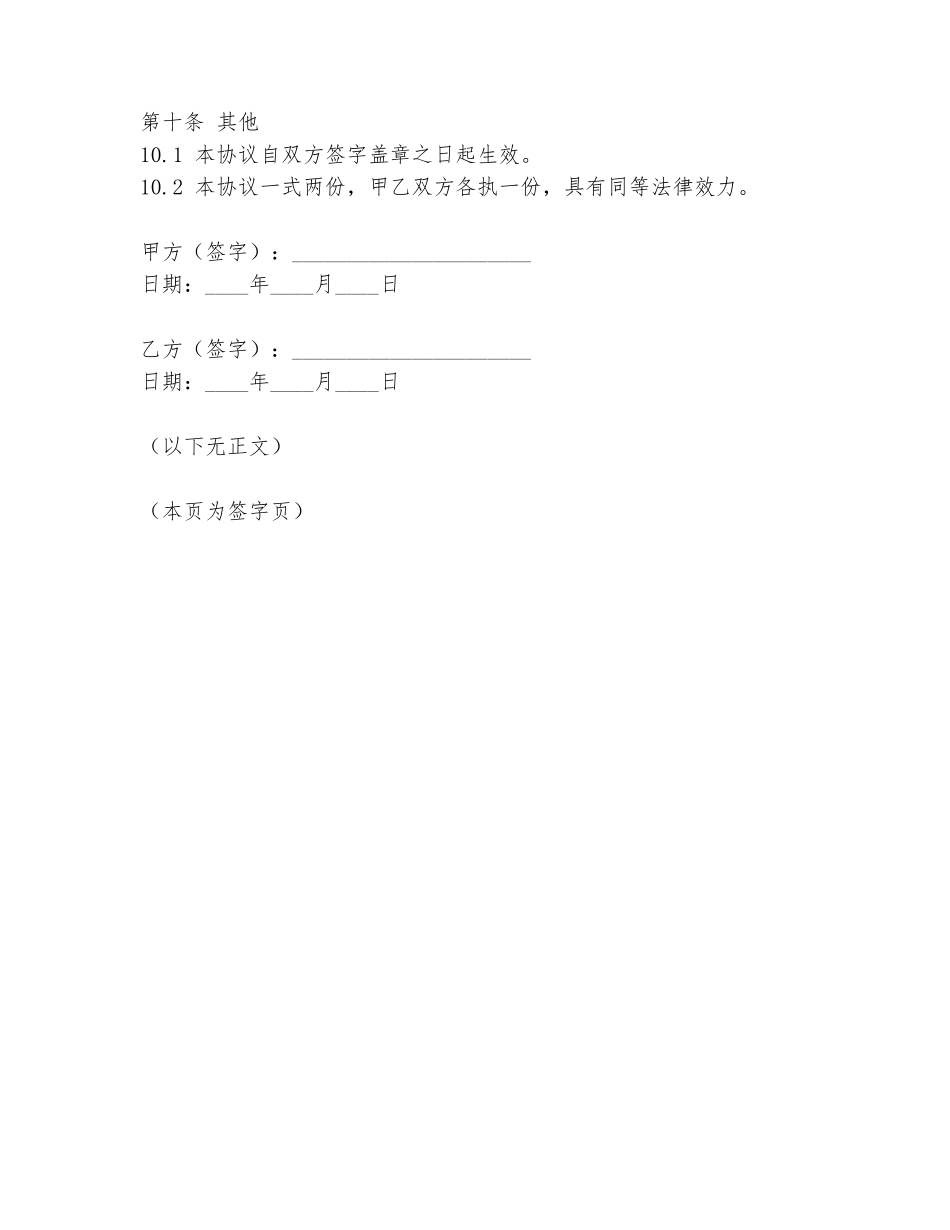 第十条 其他
10.1 本协议自双方签字盖章之日起生效。
10.2 本协议一式两份，甲乙双方各执一份，具有同等法律效力。

甲方（签字）：______________________
日期：____年____月____日

乙方（签字）：______________________
日期：____年____月____日

（以下无正文）

（本页为签字页）